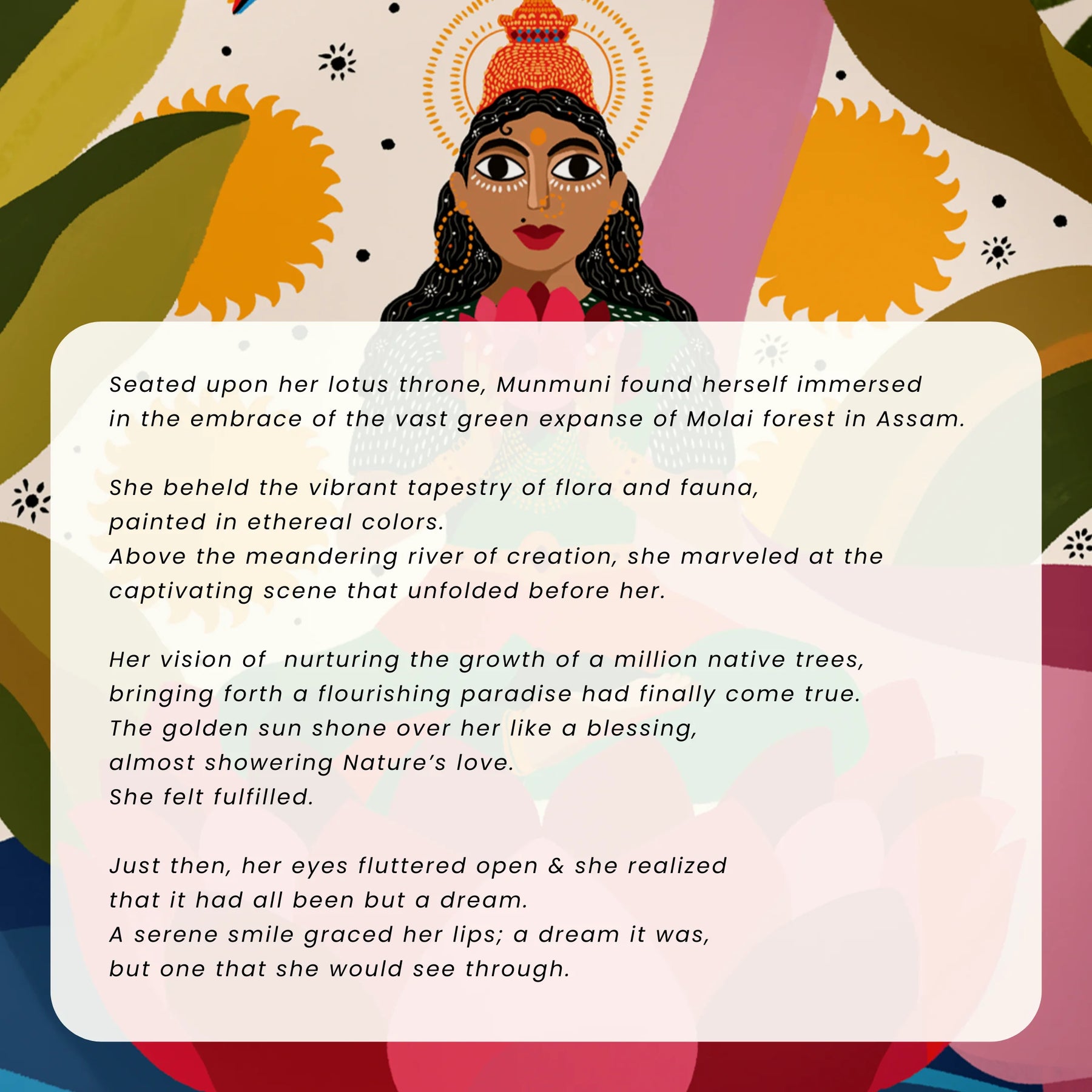 Seated upon her lotus throne, Munmuni found herself immersed in the embrace of the vast green expanse of Molai forest in Assam.

She beheld the vibrant tapestry of flora and fauna, painted in ethereal colors.
Above the meandering river of creation, she marveled at the captivating scene that unfolded before her.

Her vision of nurturing the growth of a million native trees, bringing forth a flourishing paradise had finally come true.
The golden sun shone over her like a blessing, almost showering Nature's love.
She felt fulfilled.

Just then, her eyes fluttered open & she realized that it had all been but a dream.
A serene smile graced her lips; a dream it was, but one that she would see through.